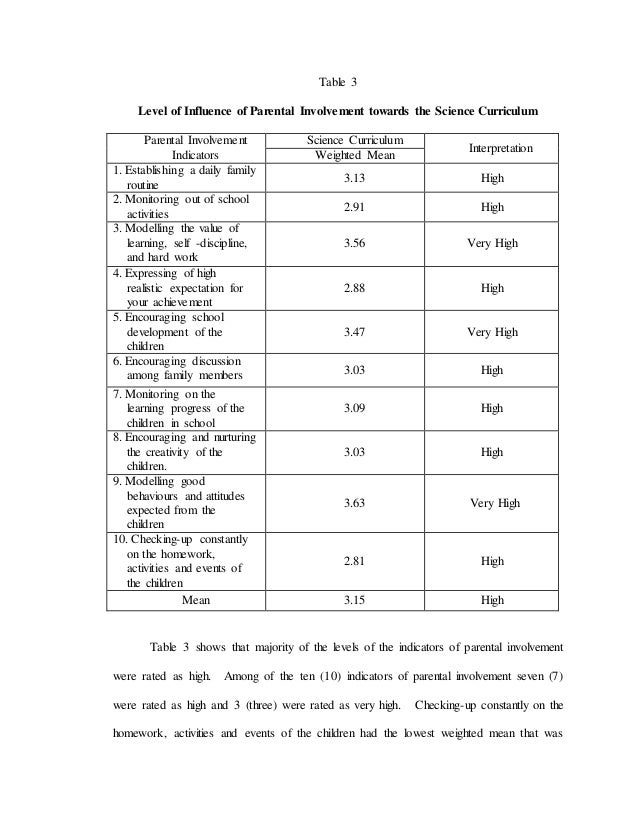 Table 3

Level of Influence of Parental Involvement towards the Science Curriculum

| Parental Involvement Indicators | Science Curriculum Weighted Mean | Interpretation |
|---|---|---|
| 1. Establishing a daily family routine | 3.13 | High |
| 2. Monitoring out of school activities | 2.91 | High |
| 3. Modelling the value of learning, self -discipline, and hard work | 3.56 | Very High |
| 4. Expressing of high realistic expectation for your achievement | 2.88 | High |
| 5. Encouraging school development of the children | 3.47 | Very High |
| 6. Encouraging discussion among family members | 3.03 | High |
| 7. Monitoring on the learning progress of the children in school | 3.09 | High |
| 8. Encouraging and nurturing the creativity of the children. | 3.03 | High |
| 9. Modelling good behaviours and attitudes expected from the children | 3.63 | Very High |
| 10. Checking-up constantly on the homework, activities and events of the children | 2.81 | High |
| Mean | 3.15 | High |

Table 3 shows that majority of the levels of the indicators of parental involvement were rated as high. Among of the ten (10) indicators of parental involvement seven (7) were rated as high and 3 (three) were rated as very high. Checking-up constantly on the homework, activities and events of the children had the lowest weighted mean that was